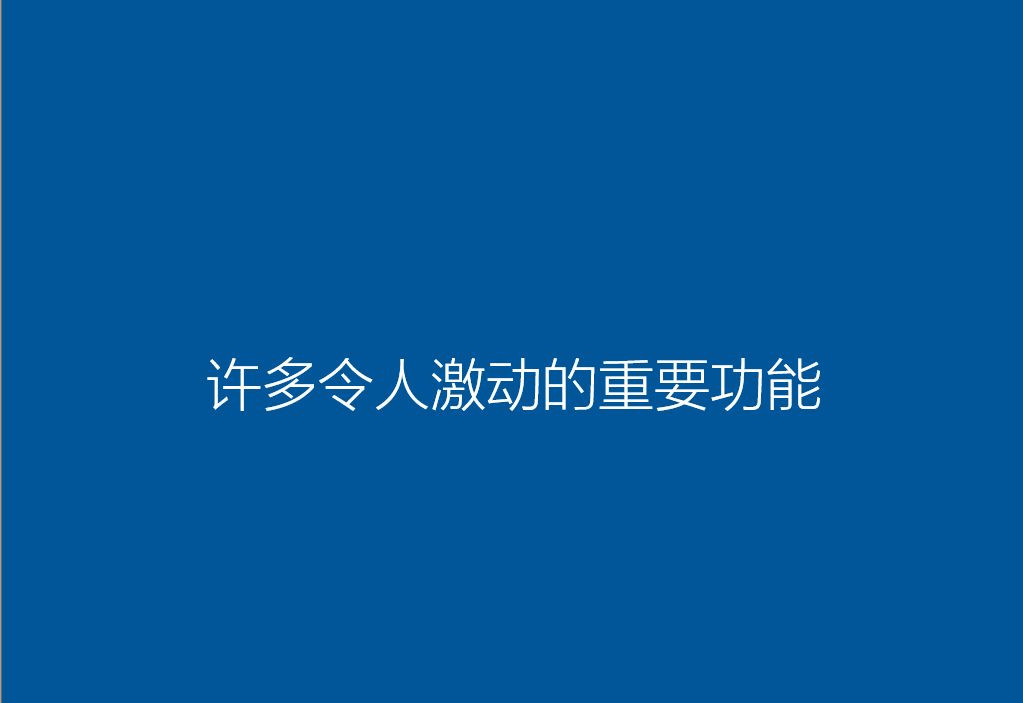 许多令人激动的重要功能